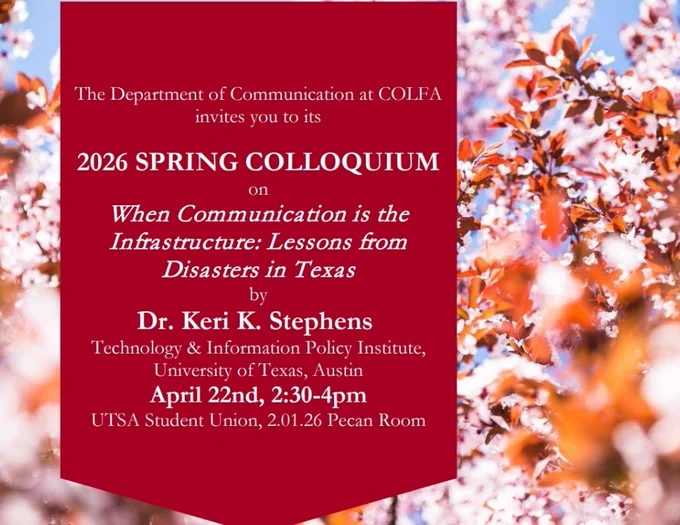 The Department of Communication at COLFA invites you to its

2026 SPRING COLLOQUIUM

on

When Communication is the Infrastructure: Lessons from Disasters in Texas

by

Dr. Keri K. Stephens

Technology & Information Policy Institute,
University of Texas, Austin

April 22nd, 2:30-4pm

UTSA Student Union, 2.01.26 Pecan Room